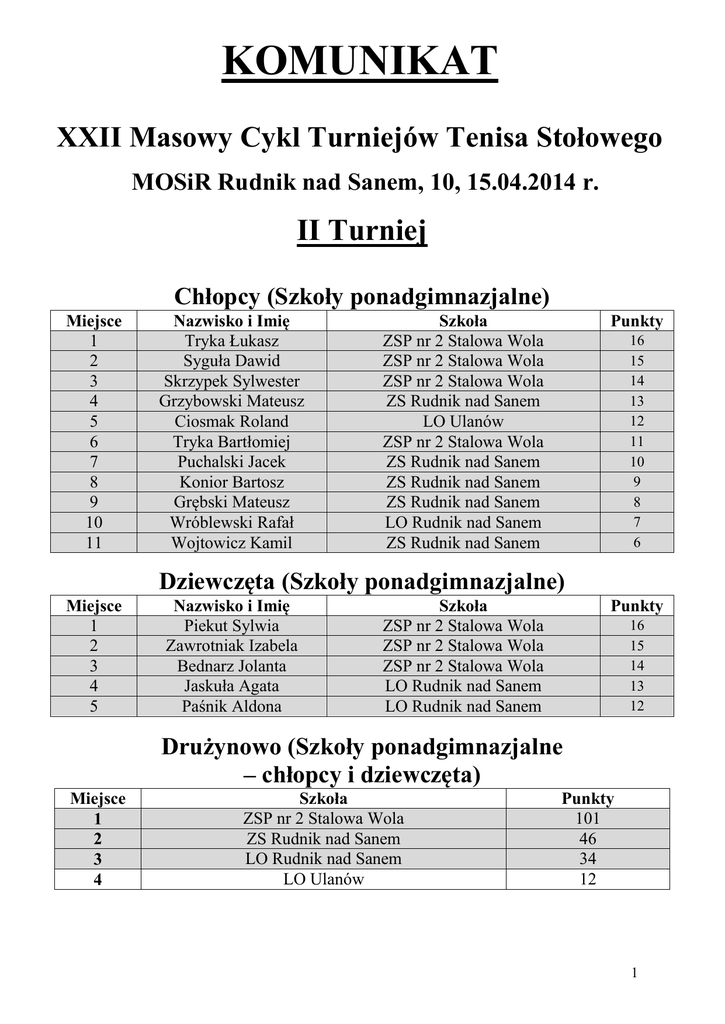 KOMUNIKAT

XXII Masowy Cykl Turniejów Tenisa Stołowego

MOSiR Rudnik nad Sanem, 10, 15.04.2014 r.

II Turniej

Chłopcy (Szkoły ponadgimnazjalne)

| Miejsce | Nazwisko i Imię | Szkoła | Punkty |
|---|---|---|---|
| 1 | Tryka Łukasz | ZSP nr 2 Stalowa Wola | 16 |
| 2 | Syguła Dawid | ZSP nr 2 Stalowa Wola | 15 |
| 3 | Skrzypek Sylwester | ZSP nr 2 Stalowa Wola | 14 |
| 4 | Grzybowski Mateusz | ZS Rudnik nad Sanem | 13 |
| 5 | Ciosmak Roland | LO Ulanów | 12 |
| 6 | Tryka Bartłomiej | ZSP nr 2 Stalowa Wola | 11 |
| 7 | Puchalski Jacek | ZS Rudnik nad Sanem | 10 |
| 8 | Konior Bartosz | ZS Rudnik nad Sanem | 9 |
| 9 | Grębski Mateusz | ZS Rudnik nad Sanem | 8 |
| 10 | Wróblewski Rafał | LO Rudnik nad Sanem | 7 |
| 11 | Wojtowicz Kamil | ZS Rudnik nad Sanem | 6 |

Dziewczęta (Szkoły ponadgimnazjalne)

| Miejsce | Nazwisko i Imię | Szkoła | Punkty |
|---|---|---|---|
| 1 | Piekut Sylwia | ZSP nr 2 Stalowa Wola | 16 |
| 2 | Zawrotniak Izabela | ZSP nr 2 Stalowa Wola | 15 |
| 3 | Bednarz Jolanta | ZSP nr 2 Stalowa Wola | 14 |
| 4 | Jaskuła Agata | LO Rudnik nad Sanem | 13 |
| 5 | Paśnik Aldona | LO Rudnik nad Sanem | 12 |

Drużynowo (Szkoły ponadgimnazjalne – chłopcy i dziewczęta)

| Miejsce | Szkoła | Punkty |
|---|---|---|
| 1 | ZSP nr 2 Stalowa Wola | 101 |
| 2 | ZS Rudnik nad Sanem | 46 |
| 3 | LO Rudnik nad Sanem | 34 |
| 4 | LO Ulanów | 12 |

1